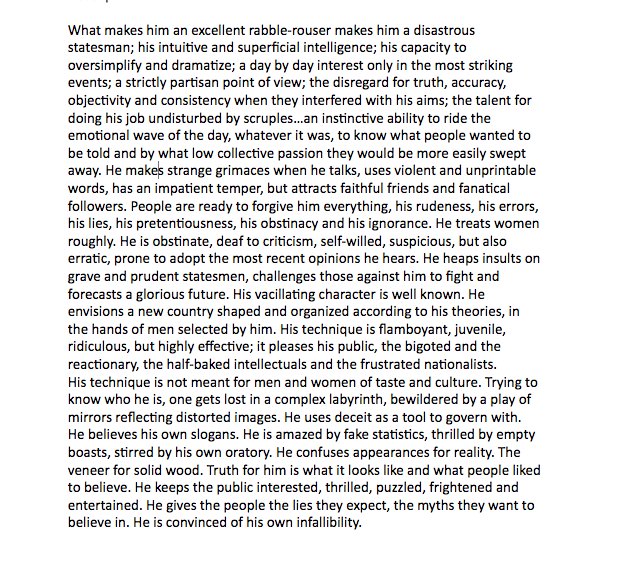 What makes him an excellent rabble-rouser makes him a disastrous statesman; his intuitive and superficial intelligence; his capacity to oversimplify and dramatize; a day by day interest only in the most striking events; a strictly partisan point of view; the disregard for truth, accuracy, objectivity and consistency when they interfered with his aims; the talent for doing his job undisturbed by scruples...an instinctive ability to ride the emotional wave of the day, whatever it was, to know what people wanted to be told and by what low collective passion they would be more easily swept away. He makes strange grimaces when he talks, uses violent and unprintable words, has an impatient temper, but attracts faithful friends and fanatical followers. People are ready to forgive him everything, his rudeness, his errors, his lies, his pretentiousness, his obstinacy and his ignorance. He treats women roughly. He is obstinate, deaf to criticism, self-willed, suspicious, but also erratic, prone to adopt the most recent opinions he hears. He heaps insults on grave and prudent statesmen, challenges those against him to fight and forecasts a glorious future. His vacillating character is well known. He envisions a new country shaped and organized according to his theories, in the hands of men selected by him. His technique is flamboyant, juvenile, ridiculous, but highly effective; it pleases his public, the bigoted and the reactionary, the half-baked intellectuals and the frustrated nationalists.
His technique is not meant for men and women of taste and culture. Trying to know who he is, one gets lost in a complex labyrinth, bewildered by a play of mirrors reflecting distorted images. He uses deceit as a tool to govern with. He believes his own slogans. He is amazed by fake statistics, thrilled by empty boasts, stirred by his own oratory. He confuses appearances for reality. The veneer for solid wood. Truth for him is what it looks like and what people liked to believe. He keeps the public interested, thrilled, puzzled, frightened and entertained. He gives the people the lies they expect, the myths they want to believe in. He is convinced of his own infallibility.